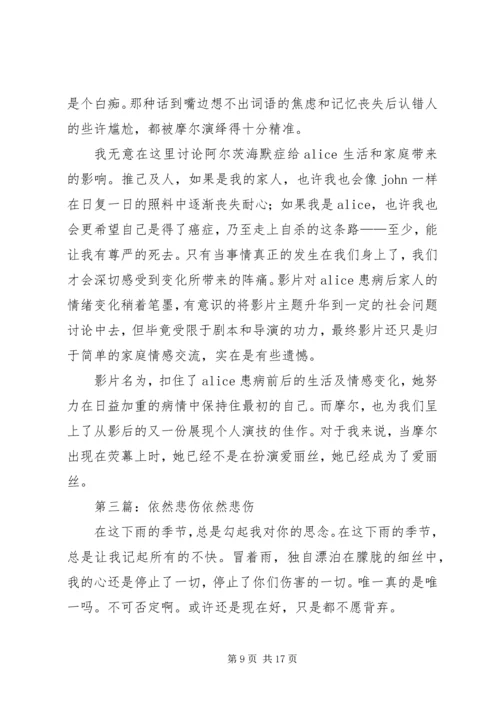 是个白痴。那种话到嘴边想不出词语的焦虑和记忆丧失后认错人的些许尴尬，都被摩尔演绎得十分精准。

我无意在这里讨论阿尔茨海默症给 alice 生活和家庭带来的影响。推己及人，如果是我的家人，也许我也会像 john 一样在日复一日的照料中逐渐丧失耐心；如果我是 alice，也许我也会更希望自己是得了癌症，乃至走上自杀的这条路——至少，能让我有尊严的死去。只有当事情真正的发生在我们身上了，我们才会深切感受到变化所带来的阵痛。影片对 alice 患病后家人的情绪变化稍着笔墨，有意识的将影片主题升华到一定的社会问题讨论中去，但毕竟受限于剧本和导演的功力，最终影片还只是归于简单的家庭情感交流，实在是有些遗憾。

影片名为，扣住了 alice 患病前后的生活及情感变化，她努力在日益加重的病情中保持住最初的自己。而摩尔，也为我们呈上了从影后的又一份展现个人演技的佳作。对于我来说，当摩尔出现在荧幕上时，她已经不是在扮演爱丽丝，她已经成为了爱丽丝。

第三篇：依然悲伤依然悲伤

在这下雨的季节，总是勾起我对你的思念。在这下雨的季节，总是让我记起所有的不快。冒着雨，独自漂泊在朦胧的细丝中，我的心还是停止了一切，停止了你们伤害的一切。唯一真的是唯一吗。不可否定啊。或许还是现在好，只是都不愿背弃。

第 9 页 共 17 页